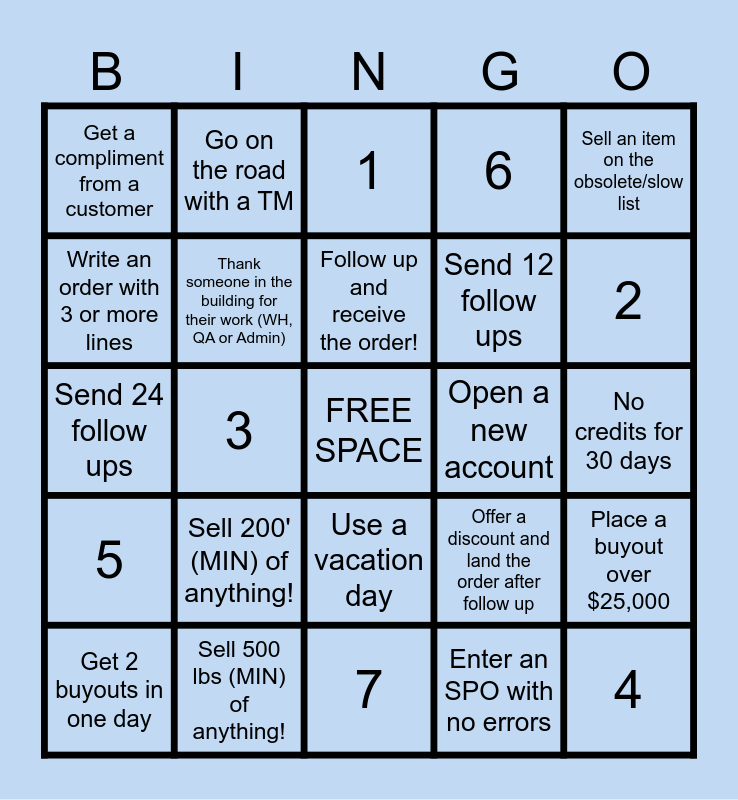 | B | I | N | G | O |
|---|---|---|---|---|
| Get a compliment from a customer | Go on the road with a TM | 1 | 6 | Sell an item on the obsolete/slow list |
| Write an order with 3 or more lines | Thank someone in the building for their work (WH, QA or Admin) | Follow up and receive the order! | Send 12 follow ups | 2 |
| Send 24 follow ups | 3 | FREE SPACE | Open a new account | No credits for 30 days |
| 5 | Sell 200' (MIN) of anything! | Use a vacation day | Offer a discount and land the order after follow up | Place a buyout over $25,000 |
| Get 2 buyouts in one day | Sell 500 lbs (MIN) of anything! | 7 | Enter an SPO with no errors | 4 |